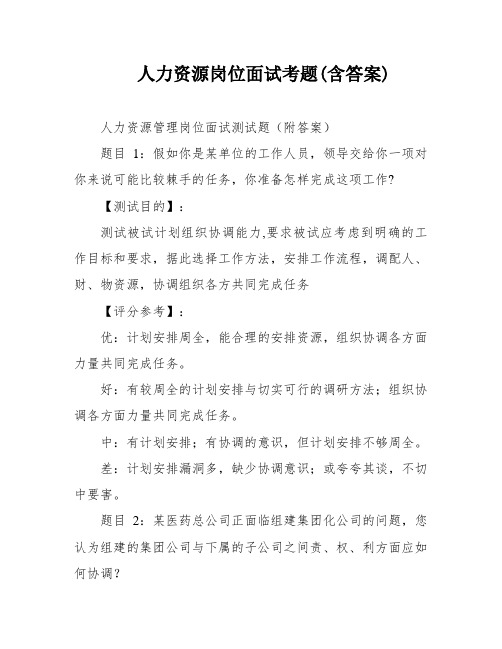 人力资源岗位面试考题(含答案)

人力资源管理岗位面试测试题（附答案）

题目 1：假如你是某单位的工作人员，领导交给你一项对你来说可能比较棘手的任务，你准备怎样完成这项工作?

【测试目的】：

测试被试计划组织协调能力,要求被试应考虑到明确的工作目标和要求，据此选择工作方法，安排工作流程，调配人、财、物资源，协调组织各方共同完成任务

【评分参考】：

优：计划安排周全，能合理的安排资源，组织协调各方面力量共同完成任务。

好：有较周全的计划安排与切实可行的调研方法；组织协调各方面力量共同完成任务。

中：有计划安排；有协调的意识，但计划安排不够周全。

差：计划安排漏洞多，缺少协调意识；或夸夸其谈，不切中要害。

题目 2：某医药总公司正面临组建集团化公司的问题，您认为组建的集团公司与下属的子公司之间责、权、利方面应如何协调？